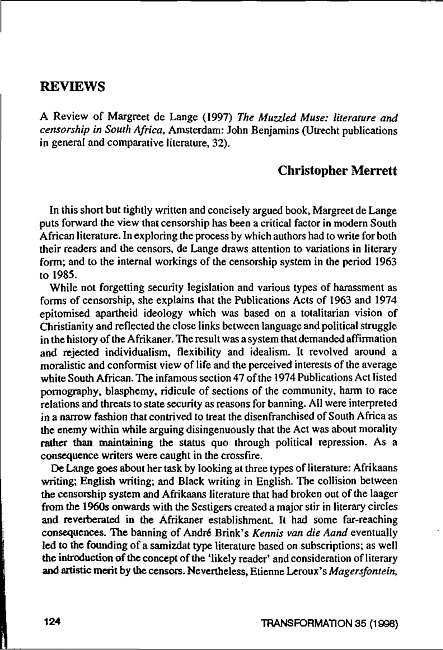 REVIEWS

A Review of Margreet de Lange (1997) The Muzzled Muse: literature and censorship in South Africa, Amsterdam: John Benjamins (Utrecht publications in general and comparative literature, 32).

Christopher Merrett

In this short but tightly written and concisely argued book, Margreet de Lange puts forward the view that censorship has been a critical factor in modern South African literature. In exploring the process by which authors had to write for both their readers and the censors, de Lange draws attention to variations in literary form; and to the internal workings of the censorship system in the period 1963 to 1985.

While not forgetting security legislation and various types of harassment as forms of censorship, she explains that the Publications Acts of 1963 and 1974 epitomised apartheid ideology which was based on a totalitarian vision of Christianity and reflected the close links between language and political struggle in the history of the Afrikaner. The result was a system that demanded affirmation and rejected individualism, flexibility and idealism. It revolved around a moralistic and conformist view of life and the perceived interests of the average white South African. The infamous section 47 of the 1974 Publications Act listed pornography, blasphemy, ridicule of sections of the community, harm to race relations and threats to state security as reasons for banning. All were interpreted in a narrow fashion that contrived to treat the disenfranchised of South Africa as the enemy within while arguing disingenuously that the Act was about morality rather than maintaining the status quo through political repression. As a consequence writers were caught in the crossfire.

De Lange goes about her task by looking at three types of literature: Afrikaans writing; English writing; and Black writing in English. The collision between the censorship system and Afrikaans literature that had broken out of the laager from the 1960s onwards with the Sestigers created a major stir in literary circles and reverberated in the Afrikaner establishment. It had some far-reaching consequences. The banning of André Brink's Kennis van die Aand eventually led to the founding of a samizdat type literature based on subscriptions; as well the introduction of the concept of the 'likely reader' and consideration of literary and artistic merit by the censors. Nevertheless, Etienne Leroux's Magersfontein,

124

TRANSFORMATION 35 (1998)